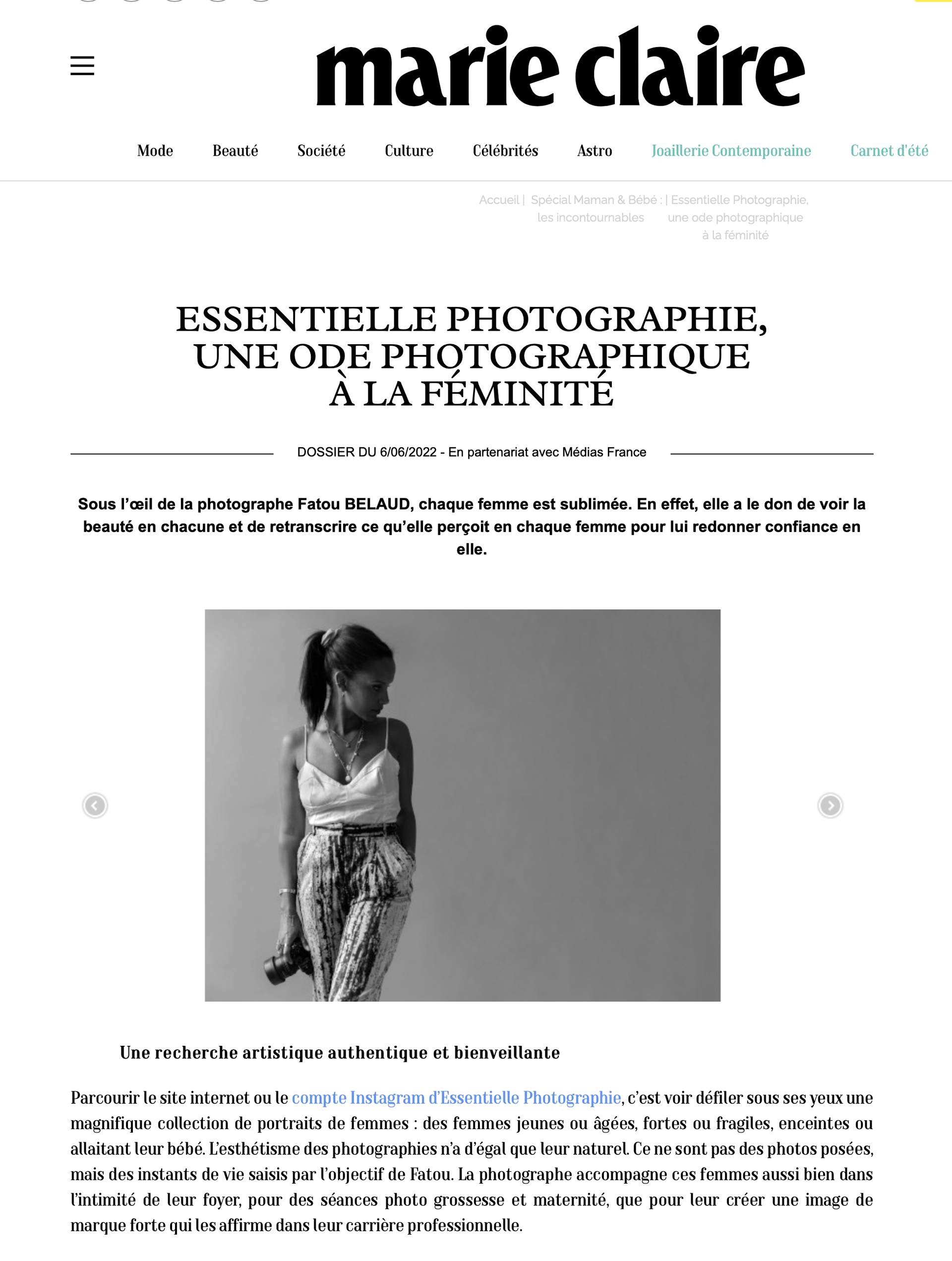 marie claire

Mode Beauté Société Culture Célébrités Astro Joaillerie Contemporaine Carnet d'été

Accueil | Spécial Maman & Bébé : les incontournables | Essentielle Photographie, une ode photographique à la féminité

ESSENTIELLE PHOTOGRAPHIE, UNE ODE PHOTOGRAPHIQUE À LA FÉMINITÉ

DOSSIER DU 6/06/2022 - En partenariat avec Médias France

Sous l'œil de la photographe Fatou BELAUD, chaque femme est sublimée. En effet, elle a le don de voir la beauté en chacune et de retranscrire ce qu'elle perçoit en chaque femme pour lui redonner confiance en elle.

Une recherche artistique authentique et bienveillante

Parcourir le site internet ou le compte Instagram d'Essentielle Photographie, c'est voir défiler sous ses yeux une magnifique collection de portraits de femmes : des femmes jeunes ou âgées, fortes ou fragiles, enceintes ou allaitant leur bébé. L'esthétisme des photographies n'a d'égal que leur naturel. Ce ne sont pas des photos posées, mais des instants de vie saisis par l'objectif de Fatou. La photographe accompagne ces femmes aussi bien dans l'intimité de leur foyer, pour des séances photo grossesse et maternité, que pour leur créer une image de marque forte qui les affirme dans leur carrière professionnelle.